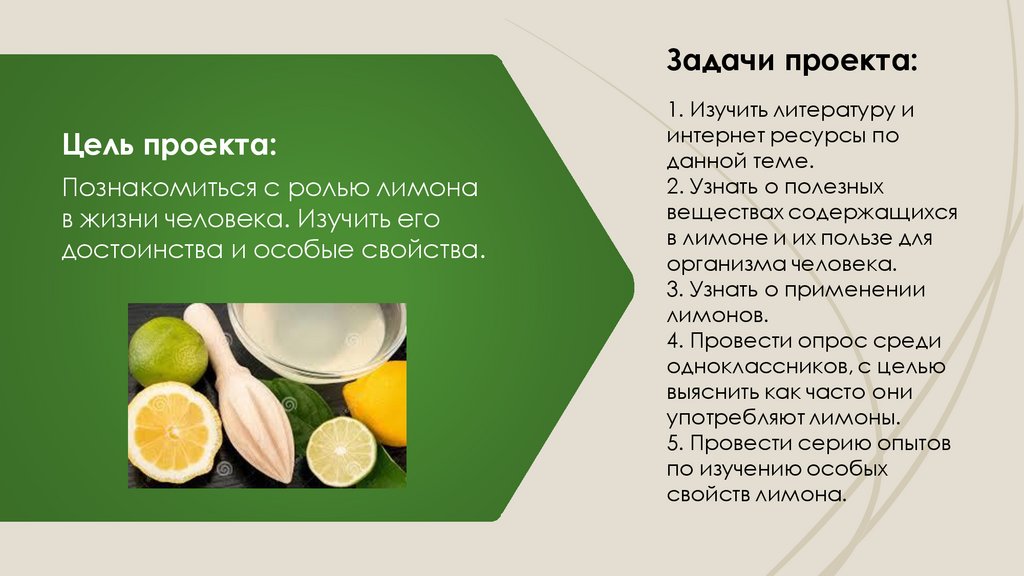 Цель проекта:

Познакомиться с ролью лимона в жизни человека. Изучить его достоинства и особые свойства.

Задачи проекта:

1. Изучить литературу и интернет ресурсы по данной теме.
2. Узнать о полезных веществах содержащихся в лимоне и их пользе для организма человека.
3. Узнать о применении лимонов.
4. Провести опрос среди одноклассников, с целью выяснить как часто они употребляют лимоны.
5. Провести серию опытов по изучению особых свойств лимона.